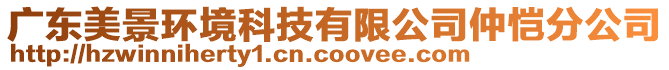 广东美景环境科技有限公司仲恺分公司
http://hzwinniherty1.cn.coovee.com